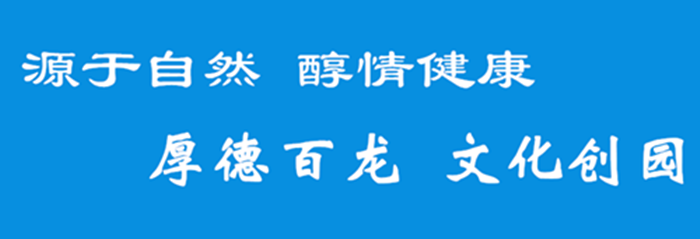 源于自然 醇情健康

厚德百龙 文化创园